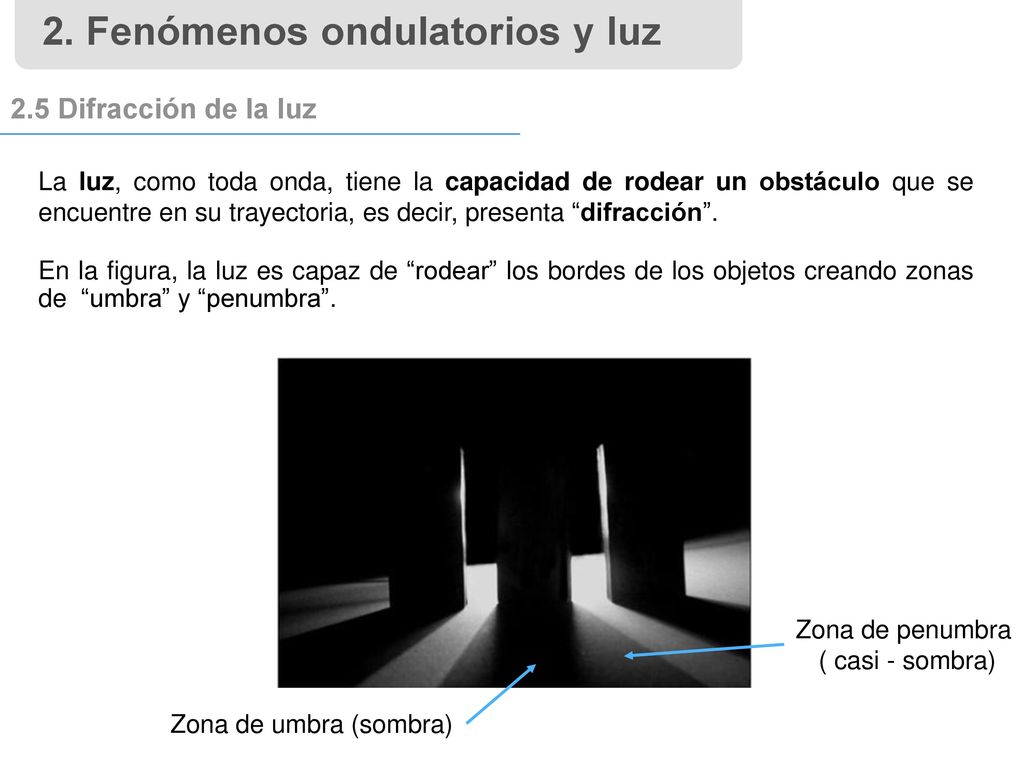 2. Fenómenos ondulatorios y luz

2.5 Difracción de la luz

La luz, como toda onda, tiene la capacidad de rodear un obstáculo que se encuentre en su trayectoria, es decir, presenta “difracción”.

En la figura, la luz es capaz de “rodear” los bordes de los objetos creando zonas de “umbra” y “penumbra”.

Zona de penumbra ( casi - sombra)

Zona de umbra (sombra)